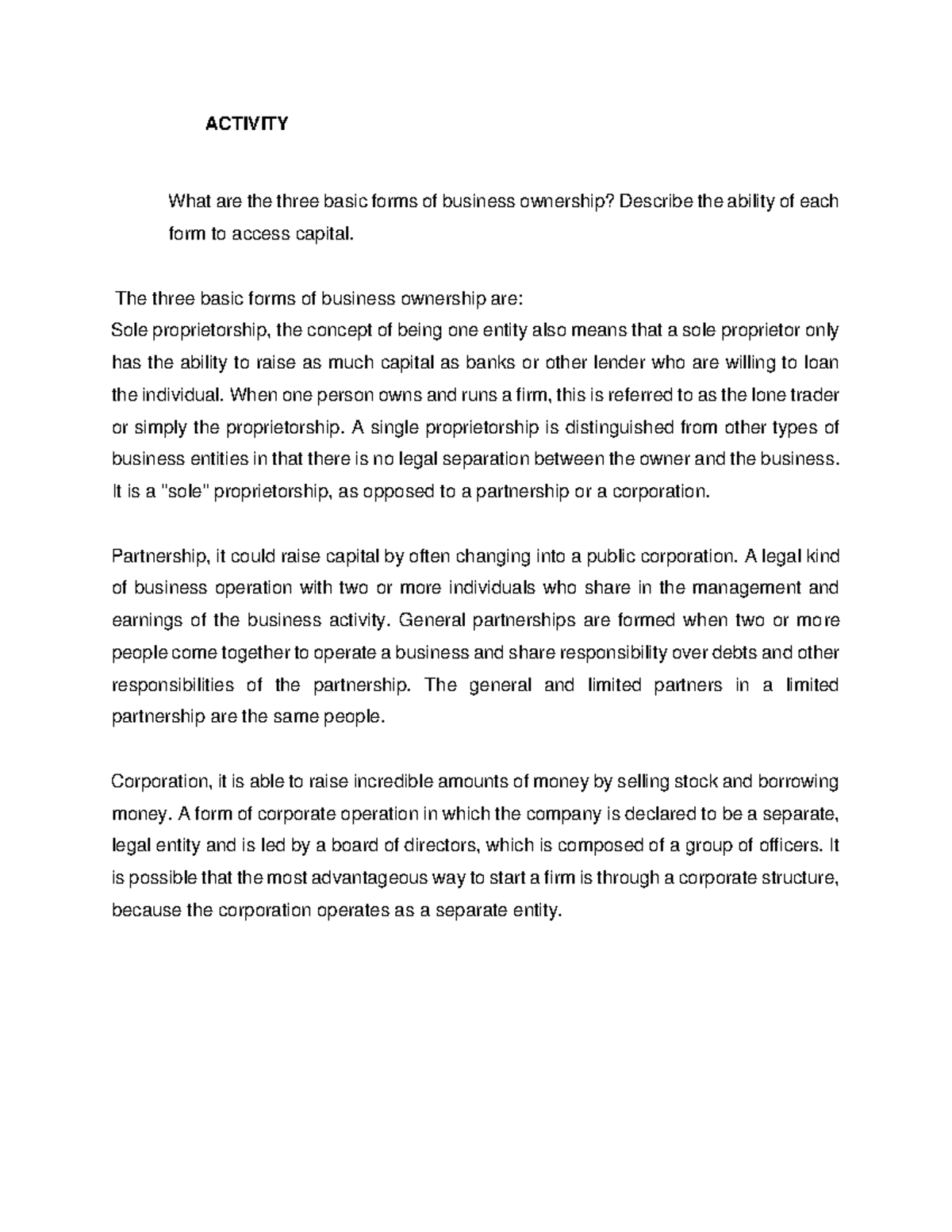 ACTIVITY

What are the three basic forms of business ownership? Describe the ability of each form to access capital.

The three basic forms of business ownership are:
Sole proprietorship, the concept of being one entity also means that a sole proprietor only has the ability to raise as much capital as banks or other lender who are willing to loan the individual. When one person owns and runs a firm, this is referred to as the lone trader or simply the proprietorship. A single proprietorship is distinguished from other types of business entities in that there is no legal separation between the owner and the business. It is a "sole" proprietorship, as opposed to a partnership or a corporation.

Partnership, it could raise capital by often changing into a public corporation. A legal kind of business operation with two or more individuals who share in the management and earnings of the business activity. General partnerships are formed when two or more people come together to operate a business and share responsibility over debts and other responsibilities of the partnership. The general and limited partners in a limited partnership are the same people.

Corporation, it is able to raise incredible amounts of money by selling stock and borrowing money. A form of corporate operation in which the company is declared to be a separate, legal entity and is led by a board of directors, which is composed of a group of officers. It is possible that the most advantageous way to start a firm is through a corporate structure, because the corporation operates as a separate entity.